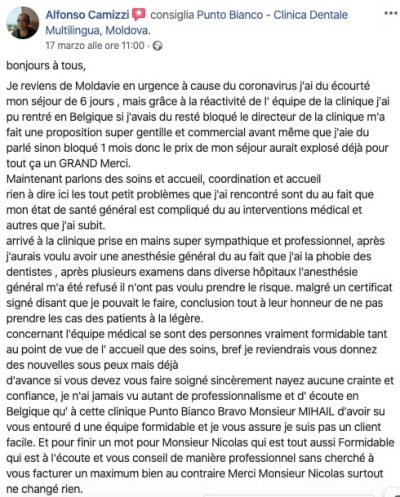 Alfonso Camizzi consiglia Punto Bianco - Clinica Dentale Multilingua, Moldova.
17 marzo alle ore 11:00 ·

bonjours à tous,

Je reviens de Moldavie en urgence à cause du coronavirus j'ai du écourté mon séjour de 6 jours , mais grâce à la réactivité de l' équipe de la clinique j'ai pu rentré en Belgique si j'avais du resté bloqué le directeur de la clinique m'a fait une proposition super gentille et commercial avant même que j'aie du parlé sinon bloqué 1 mois donc le prix de mon séjour aurait explosé déjà pour tout ça un GRAND Merci.
Maintenant parlons des soins et accueil, coordination et accueil
rien à dire ici les tout petit problèmes que j'ai rencontré sont du au fait que mon état de santé général est compliqué du au interventions médical et autres que j'ai subit.
arrivé à la clinique prise en mains super sympathique et professionnel, après j'aurais voulu avoir une anesthésie général du au fait que j'ai la phobie des dentistes , après plusieurs examens dans diverse hôpitaux l'anesthésie général m'a été refusé il n'ont pas voulu prendre le risque. malgré un certificat signé disant que je pouvait le faire, conclusion tout à leur honneur de ne pas prendre les cas des patients à la légère.
concernant l'équipe médical se sont des personnes vraiment formidable tant au point de vue de l' accueil que des soins, bref je reviendrais vous donnez des nouvelles sous peux mais déjà
d'avance si vous devez vous faire soigné sincèrement nayez aucune crainte et confiance, je n'ai jamais vu autant de professionnalisme et d' écoute en Belgique qu' à cette clinique Punto Bianco Bravo Monsieur MIHAIL d'avoir su vous entouré d une équipe formidable et je vous assure je suis pas un client facile. Et pour finir un mot pour Monsieur Nicolas qui est tout aussi Formidable qui est à l'écoute et vous conseil de manière professionnel sans cherché à vous facturer un maximum bien au contraire Merci Monsieur Nicolas surtout ne changé rien.